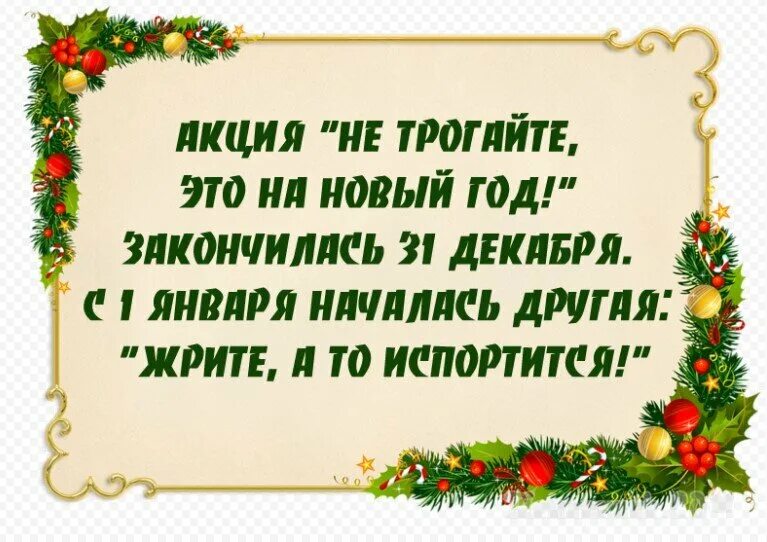 АКЦИЯ "НЕ ТРОГАЙТЕ, ЭТО НА НОВЫЙ ГОД!" ЗАКОНЧИЛАСЬ 31 ДЕКАБРЯ. С 1 ЯНВАРЯ НАЧАЛАСЬ ДРУГАЯ: "ЖРИТЕ, А ТО ИСПОРТИТСЯ!"